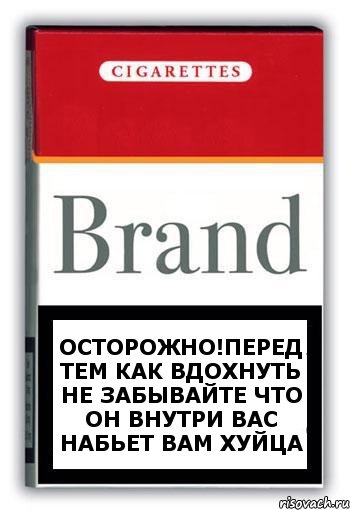 CIGARETTES

Brand

ОСТОРОЖНО!ПЕРЕД ТЕМ КАК ВДОХНУТЬ НЕ ЗАБЫВАЙТЕ ЧТО ОН ВНУТРИ ВАС НАБЬЕТ ВАМ ХУЙЦА

risovach.ru